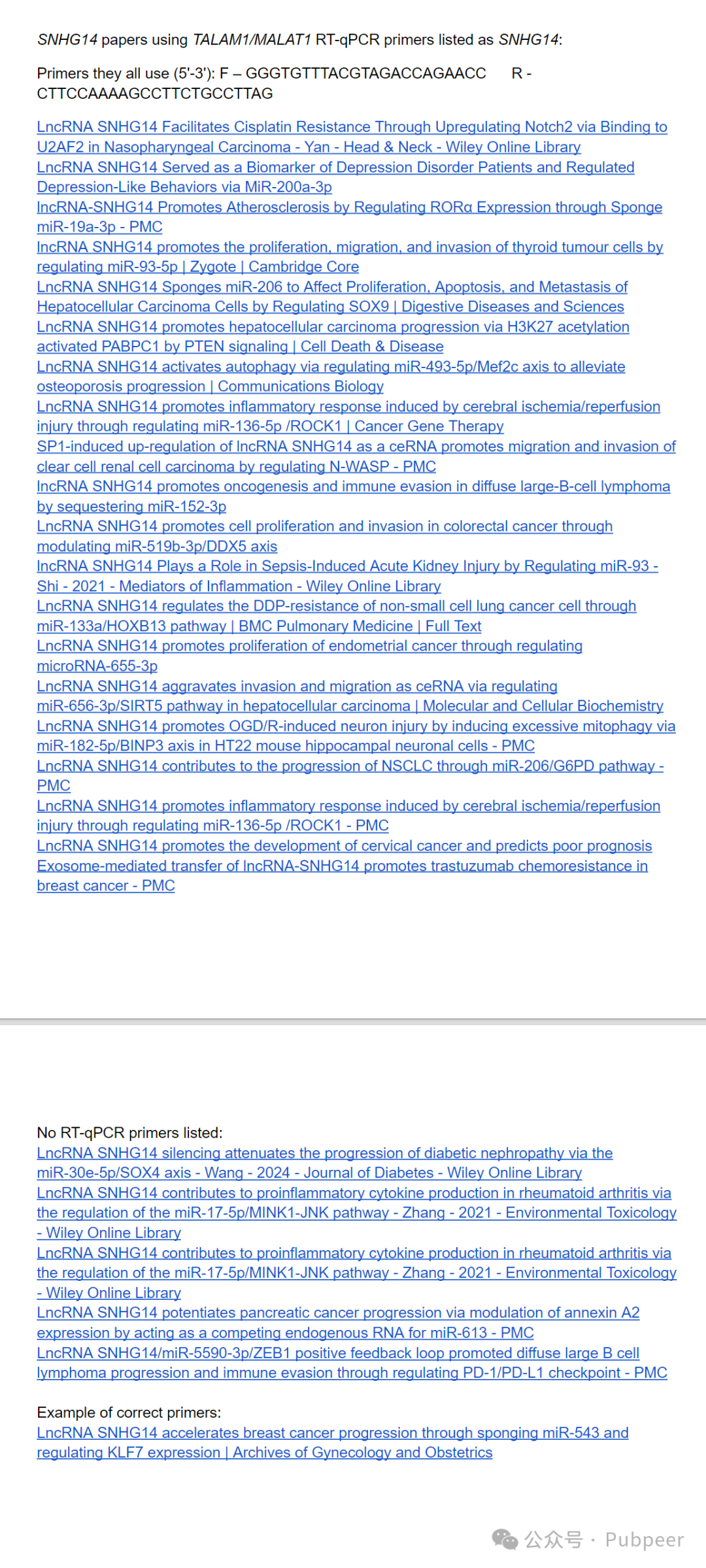 SNHG14 papers using TALAM1/MALAT1 RT-qPCR primers listed as SNHG14:

Primers they all use (5'-3'): F – GGGTGTTTACGTAGACCAGAACC R - CTTCCAAAAGCCTTCTGCCTTAG

LncRNA SNHG14 Facilitates Cisplatin Resistance Through Upregulating Notch2 via Binding to U2AF2 in Nasopharyngeal Carcinoma - Yan - Head & Neck - Wiley Online Library
LncRNA SNHG14 Served as a Biomarker of Depression Disorder Patients and Regulated Depression-Like Behaviors via MiR-200a-3p
lncRNA-SNHG14 Promotes Atherosclerosis by Regulating RORα Expression through Sponge miR-19a-3p - PMC
lncRNA SNHG14 promotes the proliferation, migration, and invasion of thyroid tumour cells by regulating miR-93-5p | Zygote | Cambridge Core
LncRNA SNHG14 Sponges miR-206 to Affect Proliferation, Apoptosis, and Metastasis of Hepatocellular Carcinoma Cells by Regulating SOX9 | Digestive Diseases and Sciences
LncRNA SNHG14 promotes hepatocellular carcinoma progression via H3K27 acetylation activated PABPC1 by PTEN signaling | Cell Death & Disease
LncRNA SNHG14 activates autophagy via regulating miR-493-5p/Mef2c axis to alleviate osteoporosis progression | Communications Biology
LncRNA SNHG14 promotes inflammatory response induced by cerebral ischemia/reperfusion injury through regulating miR-136-5p /ROCK1 | Cancer Gene Therapy
SP1-induced up-regulation of lncRNA SNHG14 as a ceRNA promotes migration and invasion of clear cell renal cell carcinoma by regulating N-WASP - PMC
lncRNA SNHG14 promotes oncogenesis and immune evasion in diffuse large-B-cell lymphoma by sequestering miR-152-3p
LncRNA SNHG14 promotes cell proliferation and invasion in colorectal cancer through modulating miR-519b-3p/DDX5 axis
lncRNA SNHG14 Plays a Role in Sepsis-Induced Acute Kidney Injury by Regulating miR-93 - Shi - 2021 - Mediators of Inflammation - Wiley Online Library
LncRNA SNHG14 regulates the DDP-resistance of non-small cell lung cancer cell through miR-133a/HOXB13 pathway | BMC Pulmonary Medicine | Full Text
LncRNA SNHG14 promotes proliferation of endometrial cancer through regulating microRNA-655-3p
LncRNA SNHG14 aggravates invasion and migration as ceRNA via regulating miR-656-3p/SIRT5 pathway in hepatocellular carcinoma | Molecular and Cellular Biochemistry
LncRNA SNHG14 promotes OGD/R-induced neuron injury by inducing excessive mitophagy via miR-182-5p/BINP3 axis in HT22 mouse hippocampal neuronal cells - PMC
LncRNA SNHG14 contributes to the progression of NSCLC through miR-206/G6PD pathway - PMC
LncRNA SNHG14 promotes inflammatory response induced by cerebral ischemia/reperfusion injury through regulating miR-136-5p /ROCK1 - PMC
LncRNA SNHG14 promotes the development of cervical cancer and predicts poor prognosis
Exosome-mediated transfer of lncRNA-SNHG14 promotes trastuzumab chemoresistance in breast cancer - PMC

No RT-qPCR primers listed:
LncRNA SNHG14 silencing attenuates the progression of diabetic nephropathy via the miR-30e-5p/SOX4 axis - Wang - 2024 - Journal of Diabetes - Wiley Online Library
LncRNA SNHG14 contributes to proinflammatory cytokine production in rheumatoid arthritis via the regulation of the miR-17-5p/MINK1-JNK pathway - Zhang - 2021 - Environmental Toxicology - Wiley Online Library
LncRNA SNHG14 contributes to proinflammatory cytokine production in rheumatoid arthritis via the regulation of the miR-17-5p/MINK1-JNK pathway - Zhang - 2021 - Environmental Toxicology - Wiley Online Library
LncRNA SNHG14 potentiates pancreatic cancer progression via modulation of annexin A2 expression by acting as a competing endogenous RNA for miR-613 - PMC
LncRNA SNHG14/miR-5590-3p/ZEB1 positive feedback loop promoted diffuse large B cell lymphoma progression and immune evasion through regulating PD-1/PD-L1 checkpoint - PMC

Example of correct primers:
LncRNA SNHG14 accelerates breast cancer progression through sponging miR-543 and regulating KLF7 expression | Archives of Gynecology and Obstetrics

公众号 · Pubpeer